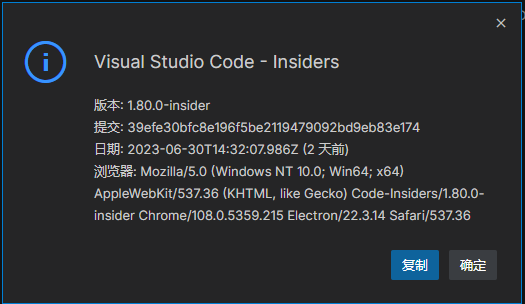 Visual Studio Code - Insiders

版本: 1.80.0-insider
提交: 39efe30bfc8e196f5be2119479092bd9eb83e174
日期: 2023-06-30T14:32:07.986Z (2 天前)
浏览器: Mozilla/5.0 (Windows NT 10.0; Win64; x64) AppleWebKit/537.36 (KHTML, like Gecko) Code-Insiders/1.80.0-insider Chrome/108.0.5359.215 Electron/22.3.14 Safari/537.36

复制
确定